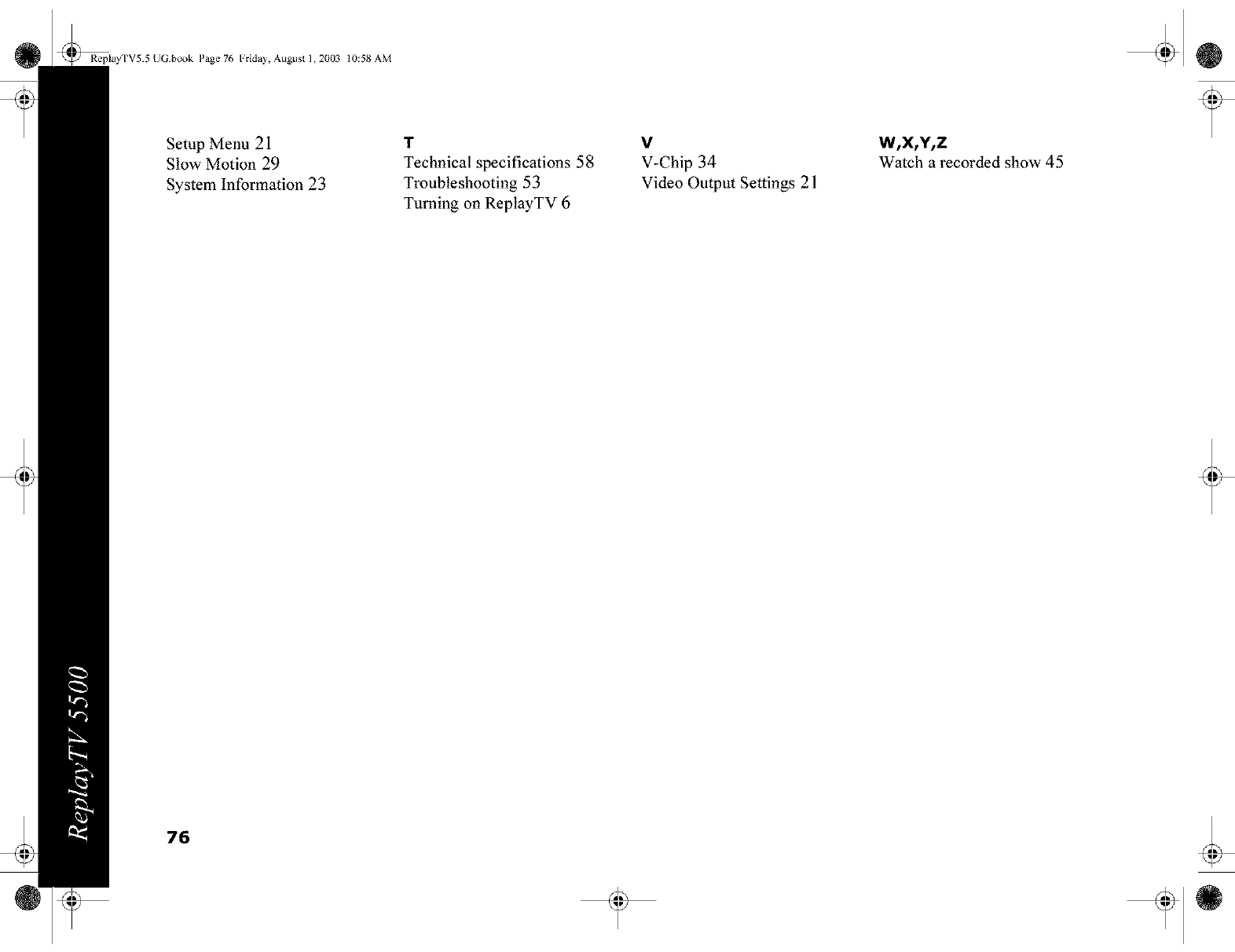 ReplayTV5.5 UG.book Page 76 Friday, August 1, 2003 10:58 AM

Setup Menu 21
Slow Motion 29
System Information 23

T
Technical specifications 58
Troubleshooting 53
Turning on ReplayTV 6

V
V-Chip 34
Video Output Settings 21

W,X,Y,Z
Watch a recorded show 45

ReplayTV 5500

76